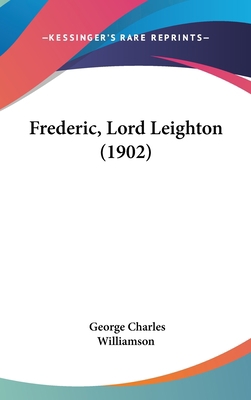 —KESSINGER'S RARE REPRINTS—

Frederic, Lord Leighton (1902)

George Charles Williamson